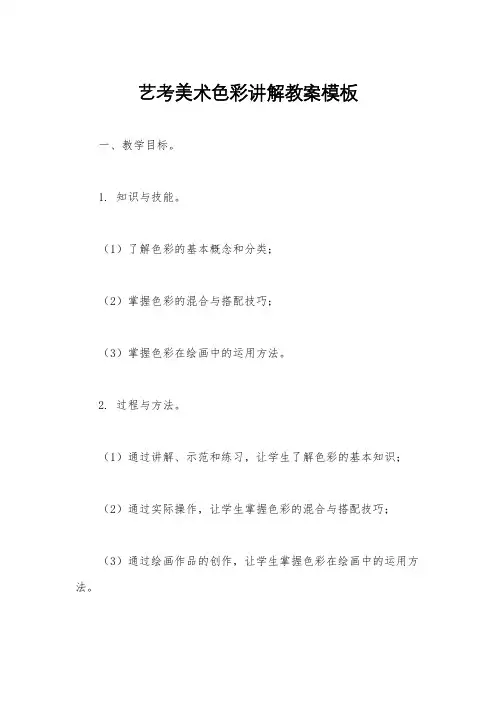 艺考美术色彩讲解教案模板

一、教学目标。

1. 知识与技能。

（1）了解色彩的基本概念和分类；

（2）掌握色彩的混合与搭配技巧；

（3）掌握色彩在绘画中的运用方法。

2. 过程与方法。

（1）通过讲解、示范和练习，让学生了解色彩的基本知识；

（2）通过实际操作，让学生掌握色彩的混合与搭配技巧；

（3）通过绘画作品的创作，让学生掌握色彩在绘画中的运用方法。